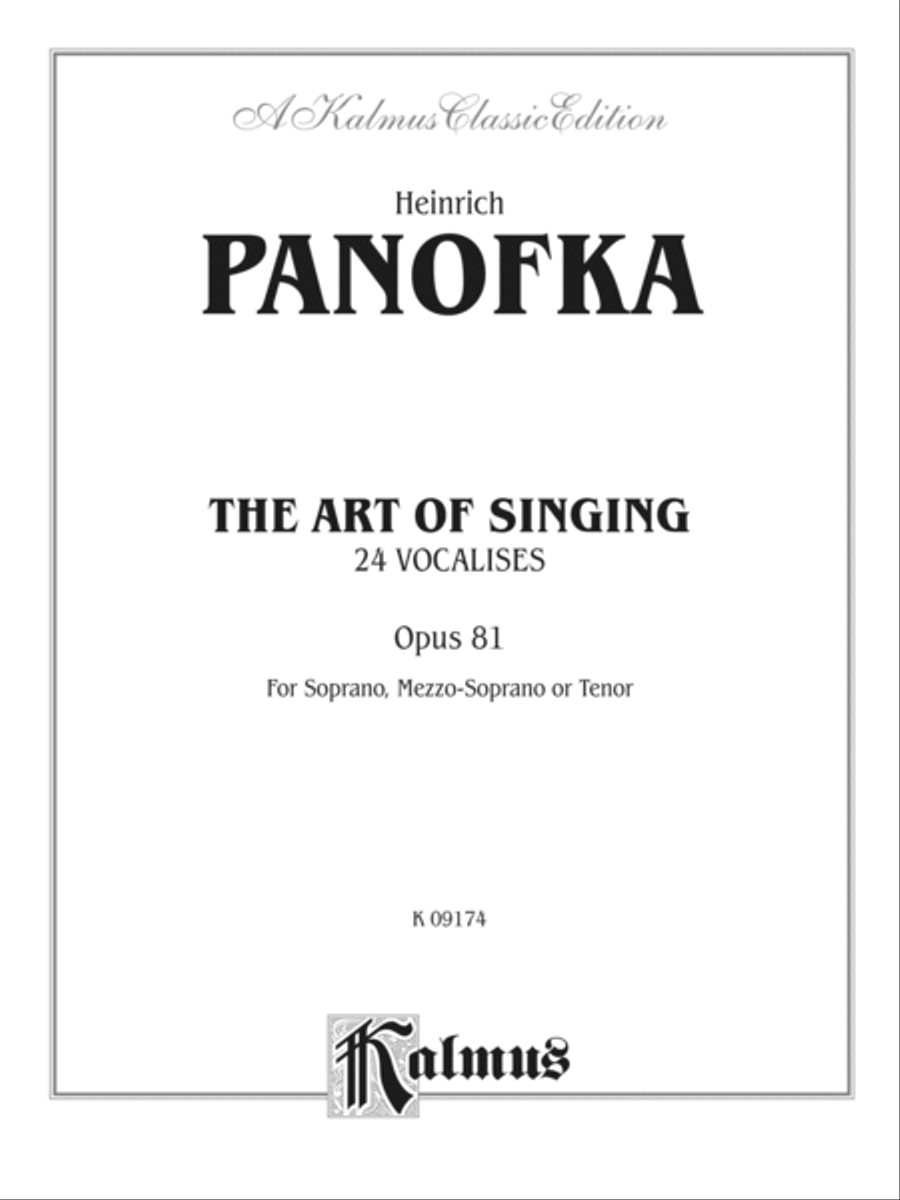 A Kalmus Classic Edition

Heinrich
PANOFKA

THE ART OF SINGING
24 VOCALISES

Opus 81

For Soprano, Mezzo-Soprano or Tenor

K 09174

Kalmus